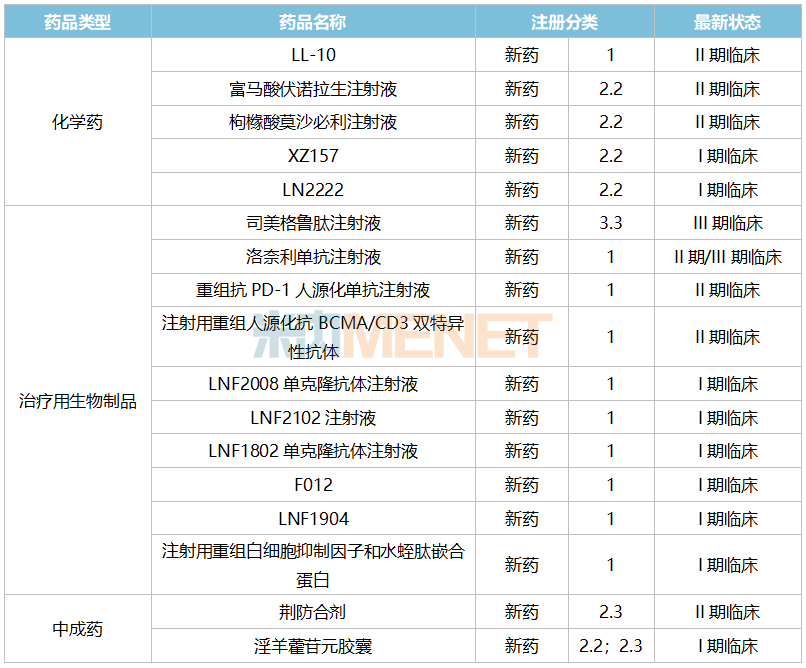 | 药品类型 | 药品名称 | 注册分类 | | 最新状态 |
|---|---|---|---|---|
| 化学药 | LL-10 | 新药 | 1 | II 期临床 |
| | 富马酸伏诺拉生注射液 | 新药 | 2.2 | II 期临床 |
| | 枸橼酸莫沙必利注射液 | 新药 | 2.2 | II 期临床 |
| | XZ157 | 新药 | 2.2 | I 期临床 |
| | LN2222 | 新药 | 2.2 | I 期临床 |
| 治疗用生物制品 | 司美格鲁肽注射液 | 新药 | 3.3 | III 期临床 |
| | 洛奈利单抗注射液 | 新药 | 1 | II 期/III 期临床 |
| | 重组抗 PD-1 人源化单抗注射液 | 新药 | 1 | II 期临床 |
| | 注射用重组人源化抗 BCMA/CD3 双特异性抗体 | 新药 | 1 | II 期临床 |
| | LNF2008 单克隆抗体注射液 | 新药 | 1 | I 期临床 |
| | LNF2102 注射液 | 新药 | 1 | I 期临床 |
| | LNF1802 单克隆抗体注射液 | 新药 | 1 | I 期临床 |
| | F012 | 新药 | 1 | I 期临床 |
| | LNF1904 | 新药 | 1 | I 期临床 |
| | 注射用重组白细胞抑制因子和水蛭肽嵌合蛋白 | 新药 | 1 | I 期临床 |
| 中成药 | 荆防合剂 | 新药 | 2.3 | II 期临床 |
| | 淫羊藿苷元胶囊 | 新药 | 2.2；2.3 | I 期临床 |

米内MENET